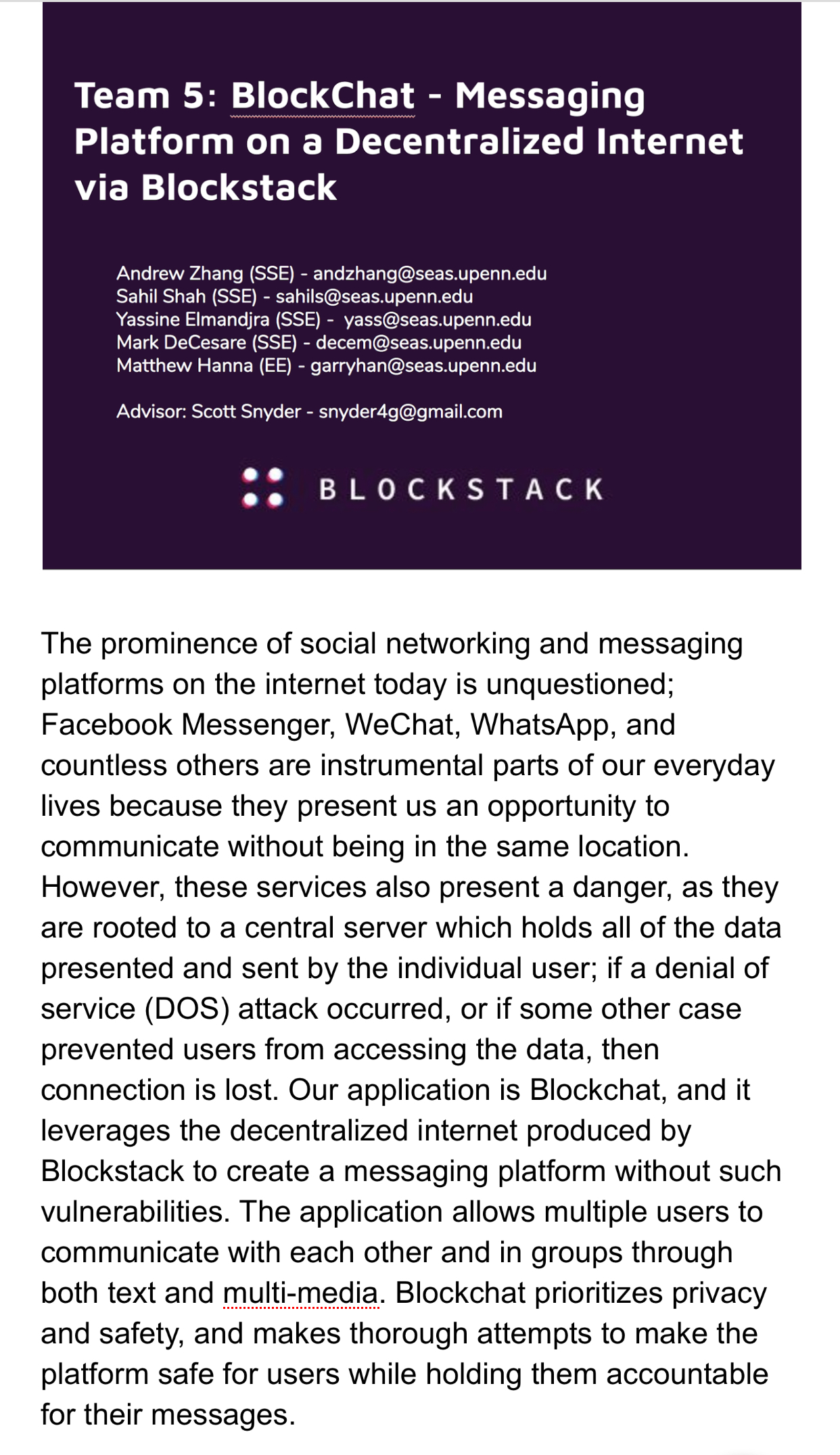 Team 5: BlockChat - Messaging Platform on a Decentralized Internet via Blockstack

Andrew Zhang (SSE) - andzhang@seas.upenn.edu
Sahil Shah (SSE) - sahils@seas.upenn.edu
Yassine Elmandjra (SSE) - yass@seas.upenn.edu
Mark DeCesare (SSE) - decem@seas.upenn.edu
Matthew Hanna (EE) - garryhan@seas.upenn.edu

Advisor: Scott Snyder - snyder4g@gmail.com

BLOCKSTACK

The prominence of social networking and messaging platforms on the internet today is unquestioned; Facebook Messenger, WeChat, WhatsApp, and countless others are instrumental parts of our everyday lives because they present us an opportunity to communicate without being in the same location. However, these services also present a danger, as they are rooted to a central server which holds all of the data presented and sent by the individual user; if a denial of service (DOS) attack occurred, or if some other case prevented users from accessing the data, then connection is lost. Our application is Blockchat, and it leverages the decentralized internet produced by Blockstack to create a messaging platform without such vulnerabilities. The application allows multiple users to communicate with each other and in groups through both text and multi-media. Blockchat prioritizes privacy and safety, and makes thorough attempts to make the platform safe for users while holding them accountable for their messages.